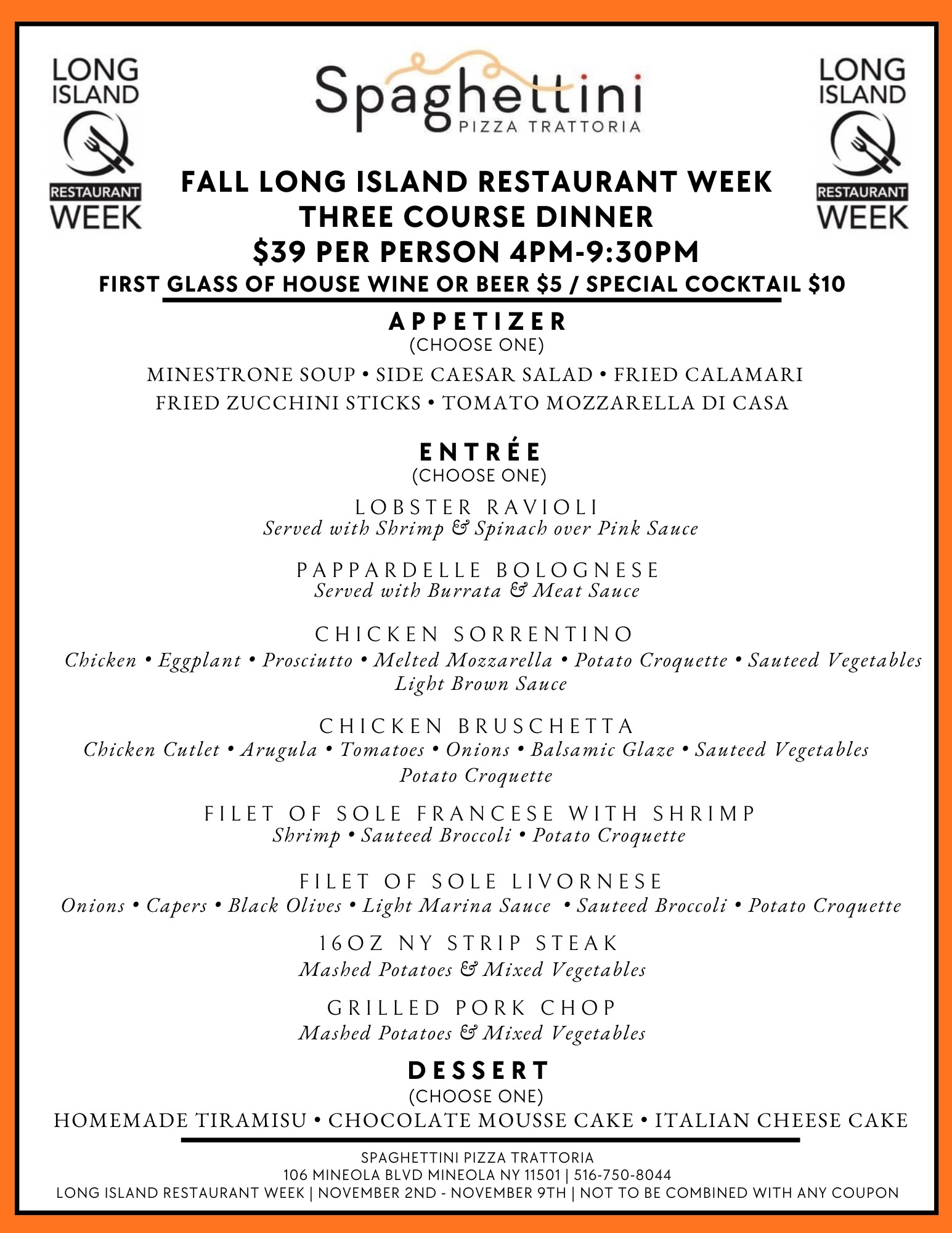 LONG ISLAND RESTAURANT WEEK

Spaghettini
PIZZA TRATTORIA

LONG ISLAND RESTAURANT WEEK

FALL LONG ISLAND RESTAURANT WEEK
THREE COURSE DINNER
$39 PER PERSON 4PM-9:30PM
FIRST GLASS OF HOUSE WINE OR BEER $5 / SPECIAL COCKTAIL $10

APPETIZER
(CHOOSE ONE)
MINESTRONE SOUP • SIDE CAESAR SALAD • FRIED CALAMARI
FRIED ZUCCHINI STICKS • TOMATO MOZZARELLA DI CASA

ENTRÉE
(CHOOSE ONE)

LOBSTER RAVIOLI
Served with Shrimp & Spinach over Pink Sauce

PAPPARDELLE BOLOGNESE
Served with Burrata & Meat Sauce

CHICKEN SORRENTINO
Chicken • Eggplant • Prosciutto • Melted Mozzarella • Potato Croquette • Sauteed Vegetables
Light Brown Sauce

CHICKEN BRUSCHETTA
Chicken Cutlet • Arugula • Tomatoes • Onions • Balsamic Glaze • Sauteed Vegetables
Potato Croquette

FILET OF SOLE FRANCESE WITH SHRIMP
Shrimp • Sauteed Broccoli • Potato Croquette

FILET OF SOLE LIVORNESE
Onions • Capers • Black Olives • Light Marina Sauce • Sauteed Broccoli • Potato Croquette

16OZ NY STRIP STEAK
Mashed Potatoes & Mixed Vegetables

GRILLED PORK CHOP
Mashed Potatoes & Mixed Vegetables

DESSERT
(CHOOSE ONE)
HOMEMADE TIRAMISU • CHOCOLATE MOUSSE CAKE • ITALIAN CHEESE CAKE

SPAGHETTINI PIZZA TRATTORIA
106 MINEOLA BLVD MINEOLA NY 11501 | 516-750-8044
LONG ISLAND RESTAURANT WEEK | NOVEMBER 2ND - NOVEMBER 9TH | NOT TO BE COMBINED WITH ANY COUPON